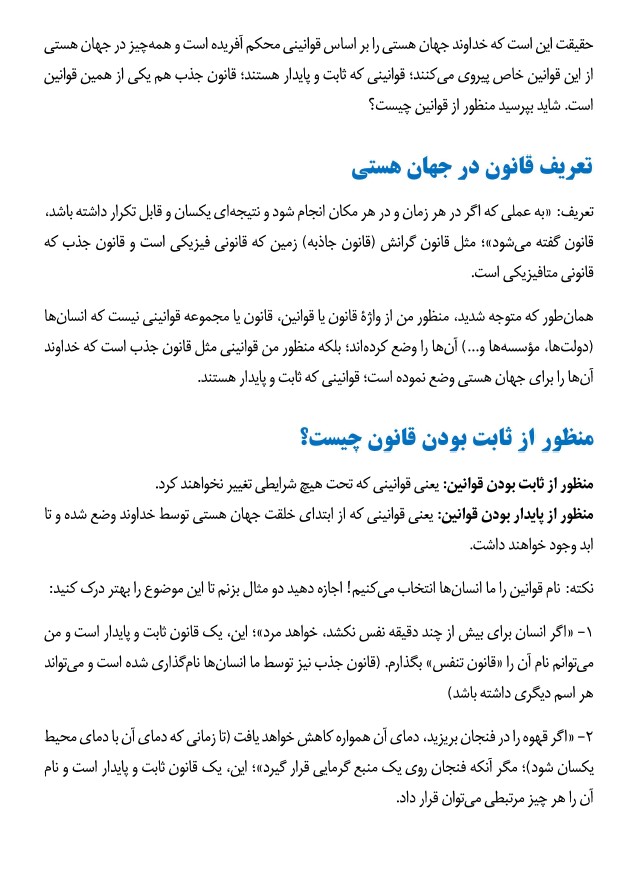 حقیقت این است که خداوند جهان هستی را بر اساس قوانینی محکم آفریده است و همه‌چیز در جهان هستی از این قوانین خاص پیروی می‌کنند؛ قوانینی که ثابت و پایدار هستند؛ قانون جذب هم یکی از همین قوانین است. شاید بپرسید منظور از قوانین چیست؟

تعریف قانون در جهان هستی

تعریف: «به عملی که اگر در هر زمان و در هر مکان انجام شود و نتیجه‌ای یکسان و قابل تکرار داشته باشد، قانون گفته می‌شود»؛ مثل قانون گرانش (قانون جاذبه) زمین که قانونی فیزیکی است و قانون جذب که قانونی متافیزیکی است.

همان‌طور که متوجه شدید، منظور من از واژهٔ قانون یا قوانین، قانون یا مجموعه قوانینی نیست که انسان‌ها (دولت‌ها، مؤسسه‌ها و...) آن‌ها را وضع کرده‌اند؛ بلکه منظور من قوانینی مثل قانون جذب است که خداوند آن‌ها را برای جهان هستی وضع نموده است؛ قوانینی که ثابت و پایدار هستند.

منظور از ثابت بودن قانون چیست؟

منظور از ثابت بودن قوانین: یعنی قوانینی که تحت هیچ شرایطی تغییر نخواهند کرد.
منظور از پایدار بودن قوانین: یعنی قوانینی که از ابتدای خلقت جهان هستی توسط خداوند وضع شده و تا ابد وجود خواهند داشت.

نکته: نام قوانین را ما انسان‌ها انتخاب می‌کنیم! اجازه دهید دو مثال بزنم تا این موضوع را بهتر درک کنید:

۱- «اگر انسان برای بیش از چند دقیقه نفس نکشد، خواهد مرد»؛ این، یک قانون ثابت و پایدار است و من می‌توانم نام آن را «قانون تنفس» بگذارم. (قانون جذب نیز توسط ما انسان‌ها نام‌گذاری شده است و می‌تواند هر اسم دیگری داشته باشد)

۲- «اگر قهوه را در فنجان بریزید، دمای آن همواره کاهش خواهد یافت (تا زمانی که دمای آن با دمای محیط یکسان شود)؛ مگر آنکه فنجان روی یک منبع گرمایی قرار گیرد»؛ این، یک قانون ثابت و پایدار است و نام آن را هر چیز مرتبطی می‌توان قرار داد.